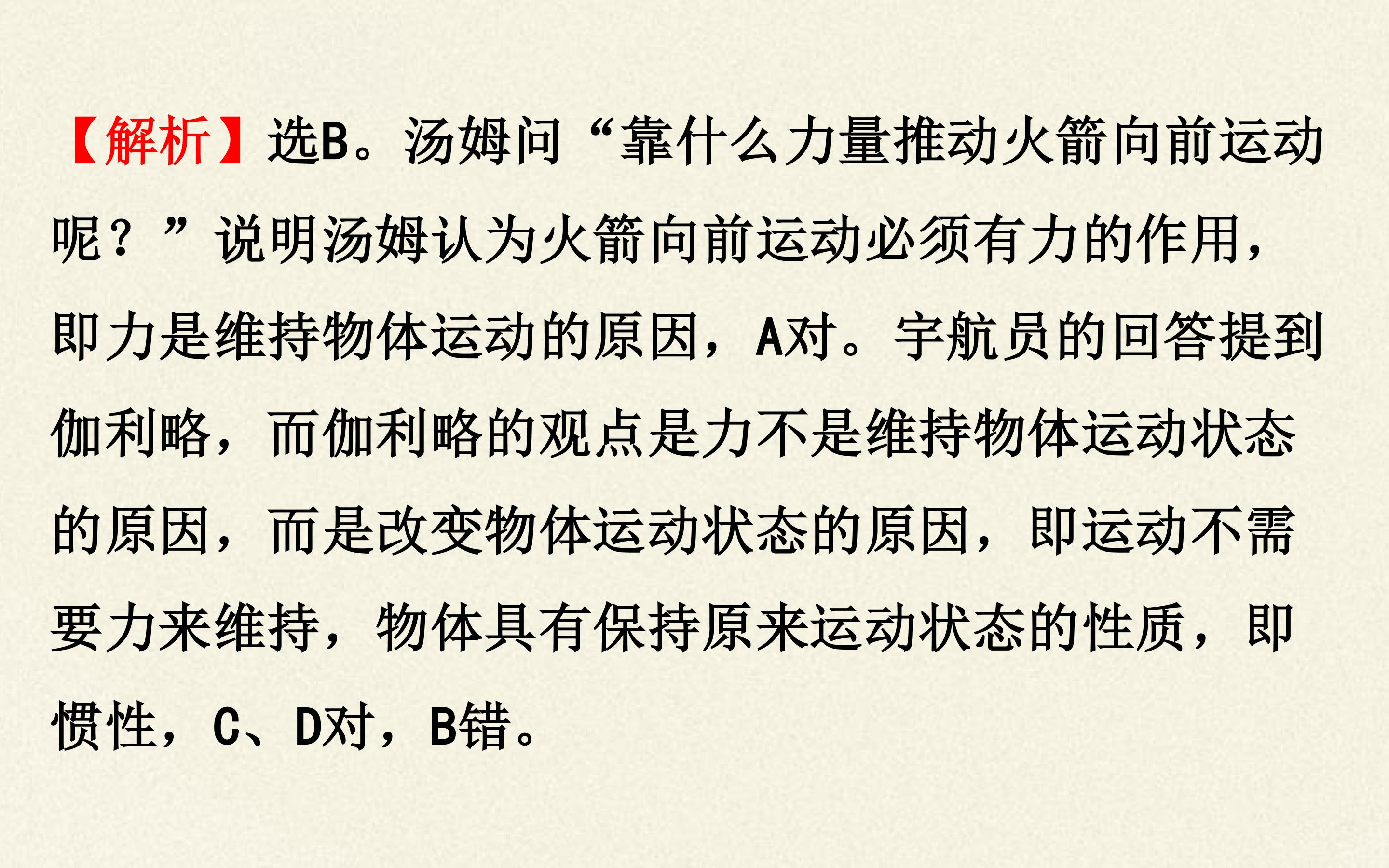 【解析】选B。汤姆问“靠什么力量推动火箭向前运动呢？”说明汤姆认为火箭向前运动必须有力的作用，即力是维持物体运动的原因，A对。宇航员的回答提到伽利略，而伽利略的观点是力不是维持物体运动状态的原因，而是改变物体运动状态的原因，即运动不需要力来维持，物体具有保持原来运动状态的性质，即惯性，C、D对，B错。